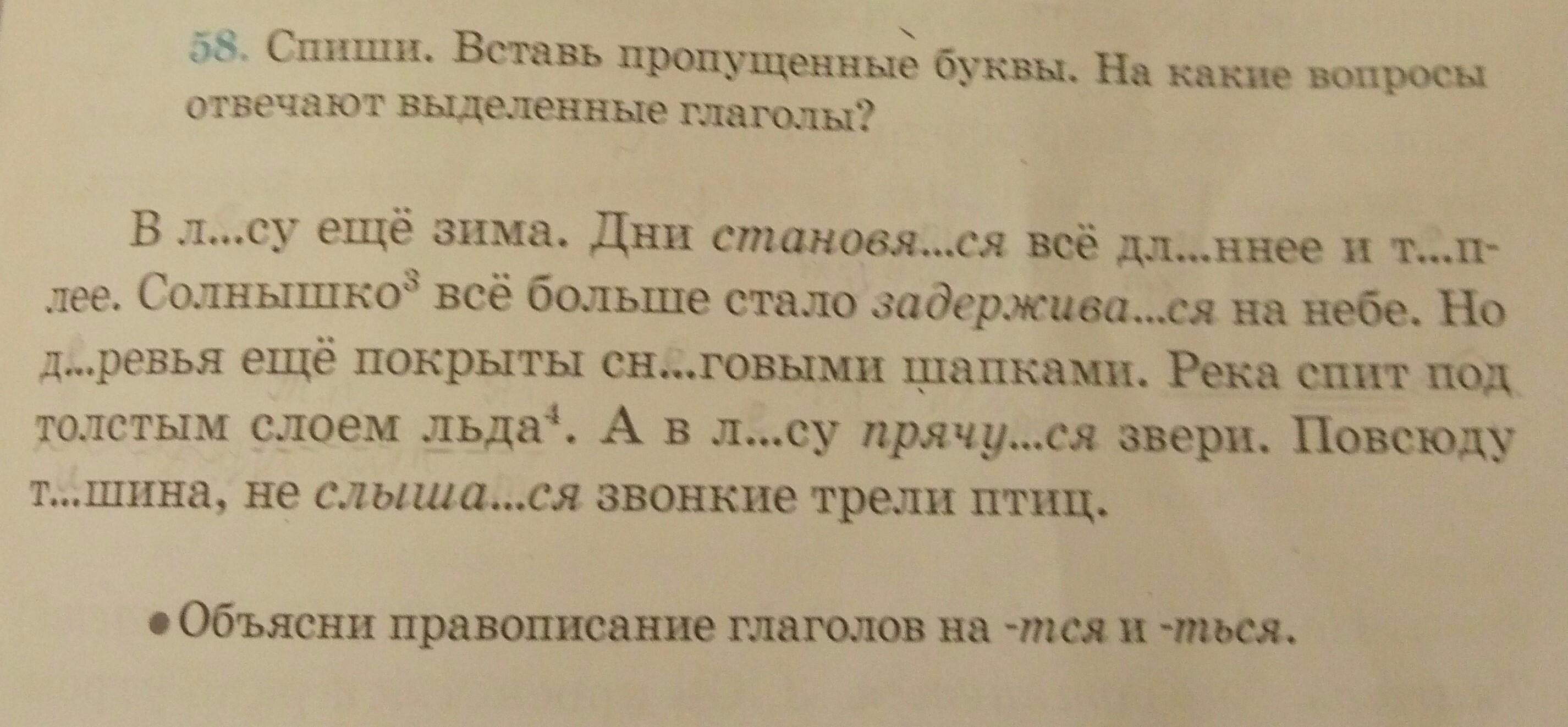 58. Спиши. Вставь пропущенные буквы. На какие вопросы отвечают выделенные глаголы?

В л...су ещё зима. Дни становя...ся всё дл...ннее и т...плее. Солнышко$^{3}$ всё больше стало задержива...ся на небе. Но д...ревья ещё покрыты сн...говыми шапками. Река спит под толстым слоем льда$^{4}$. А в л...су прячу...ся звери. Повсюду т...шина, не слыша...ся звонкие трели птиц.

• Объясни правописание глаголов на -тся и -ться.